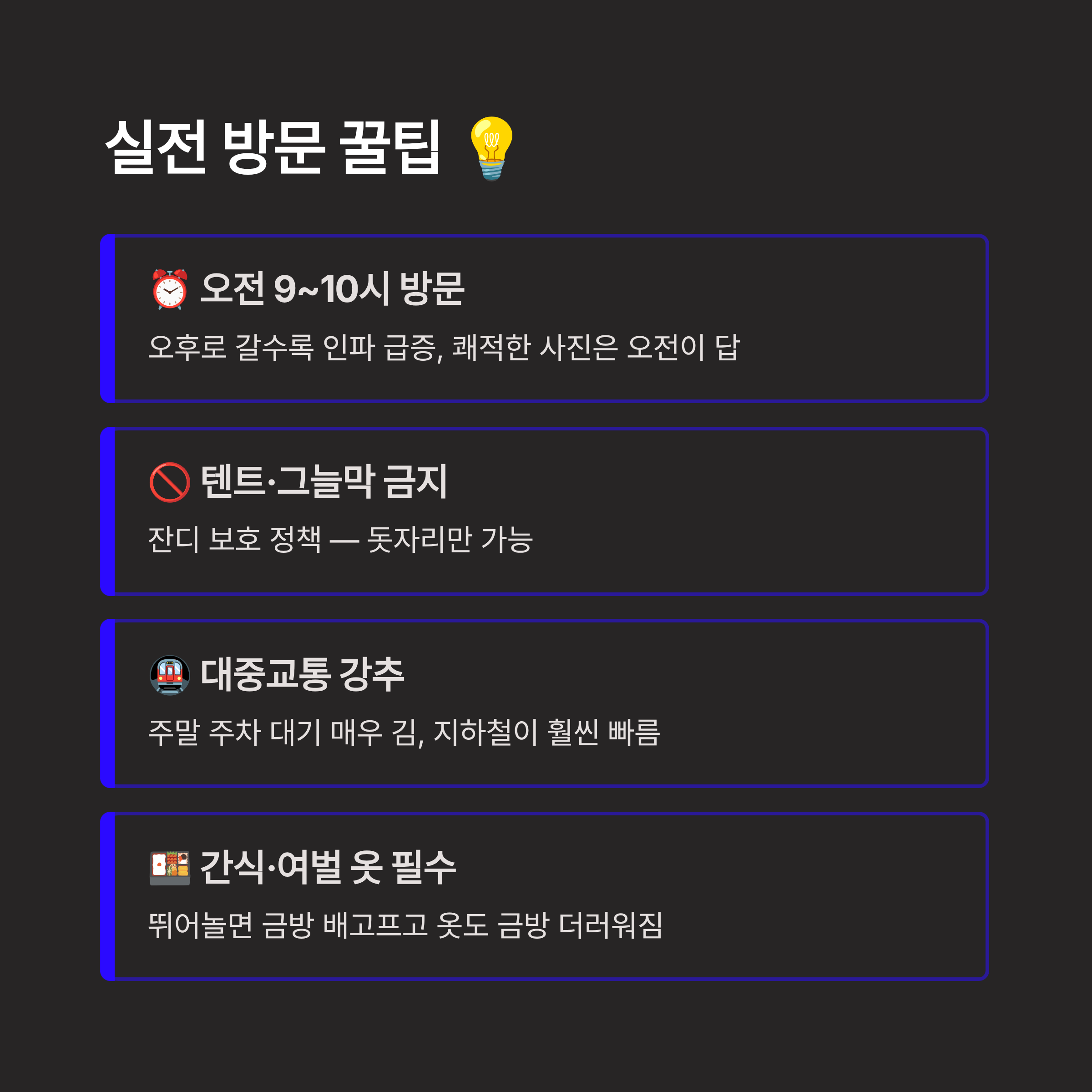 실전 방문 꿀팁 💡

⏰ 오전 9~10시 방문

오후로 갈수록 인파 급증, 쾌적한 사진은 오전이 답

🚫 텐트·그늘막 금지

잔디 보호 정책 — 돗자리만 가능

🚇 대중교통 강추

주말 주차 대기 매우 김, 지하철이 훨씬 빠름

🍱 간식·여벌 옷 필수

뛰어놀면 금방 배고프고 옷도 금방 더러워짐